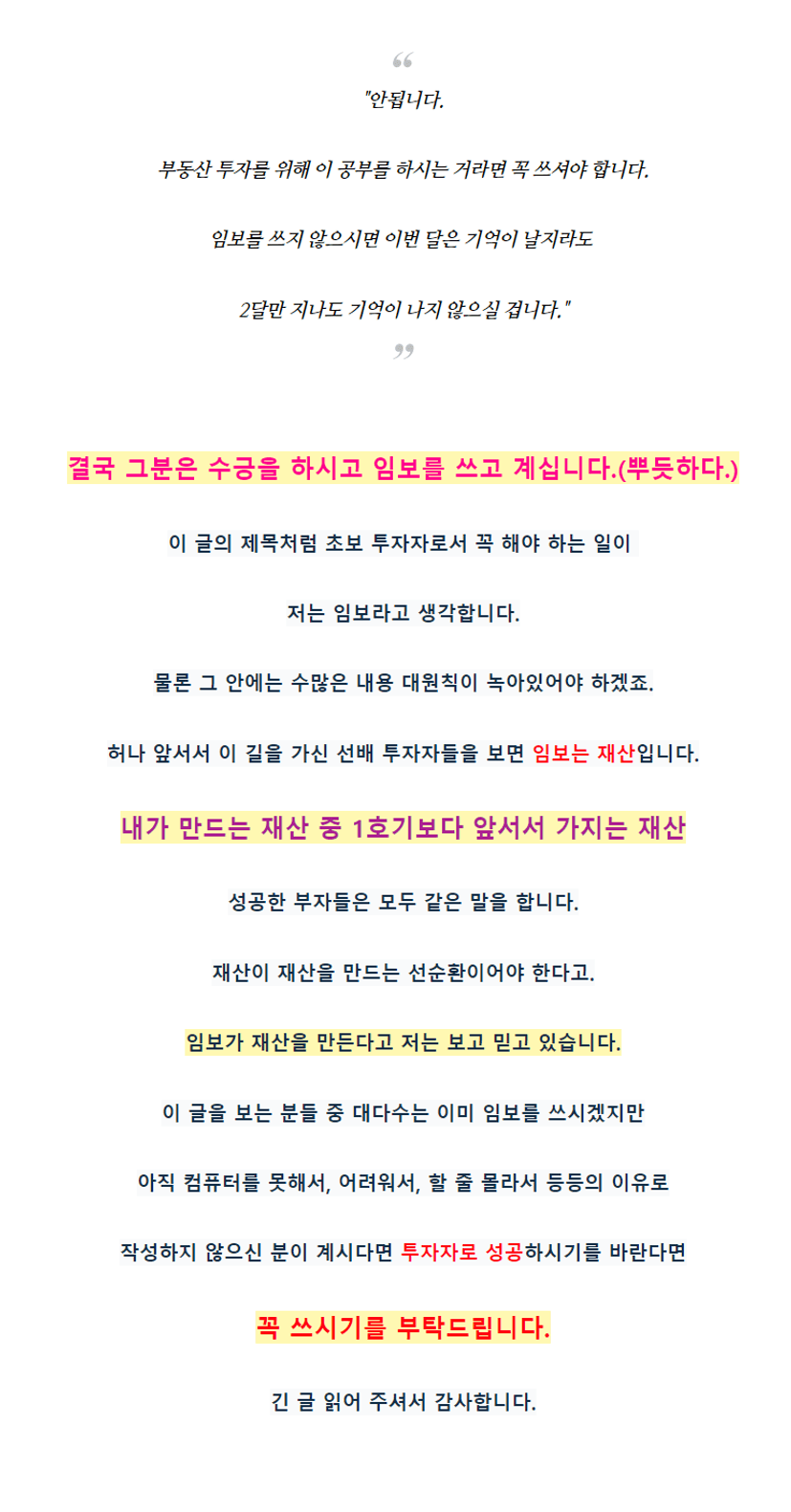 "안됩니다.

부동산 투자를 위해 이 공부를 하시는 거라면 꼭 쓰셔야 합니다.

임보를 쓰지 않으시면 이번 달은 기억이 날지라도

2달만 지나도 기억이 나지 않으실 겁니다."

결국 그분은 수긍을 하시고 임보를 쓰고 계십니다.(뿌듯하다.)

이 글의 제목처럼 초보 투자자로서 꼭 해야 하는 일이

저는 임보라고 생각합니다.

물론 그 안에는 수많은 내용 대원칙이 녹아있어야 하겠죠.

허나 앞서서 이 길을 가신 선배 투자자들을 보면 임보는 재산입니다.

내가 만드는 재산 중 1호기보다 앞서서 가지는 재산

성공한 부자들은 모두 같은 말을 합니다.

재산이 재산을 만드는 선순환이어야 한다고.

임보가 재산을 만든다고 저는 보고 믿고 있습니다.

이 글을 보는 분들 중 대다수는 이미 임보를 쓰시겠지만

아직 컴퓨터를 못해서, 어려워서, 할 줄 몰라서 등등의 이유로

작성하지 않으신 분이 계시다면 투자자로 성공하시기를 바란다면

꼭 쓰시기를 부탁드립니다.

긴 글 읽어 주셔서 감사합니다.